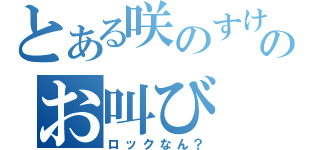 とある咲のすけの
お叫び
ロックなん？